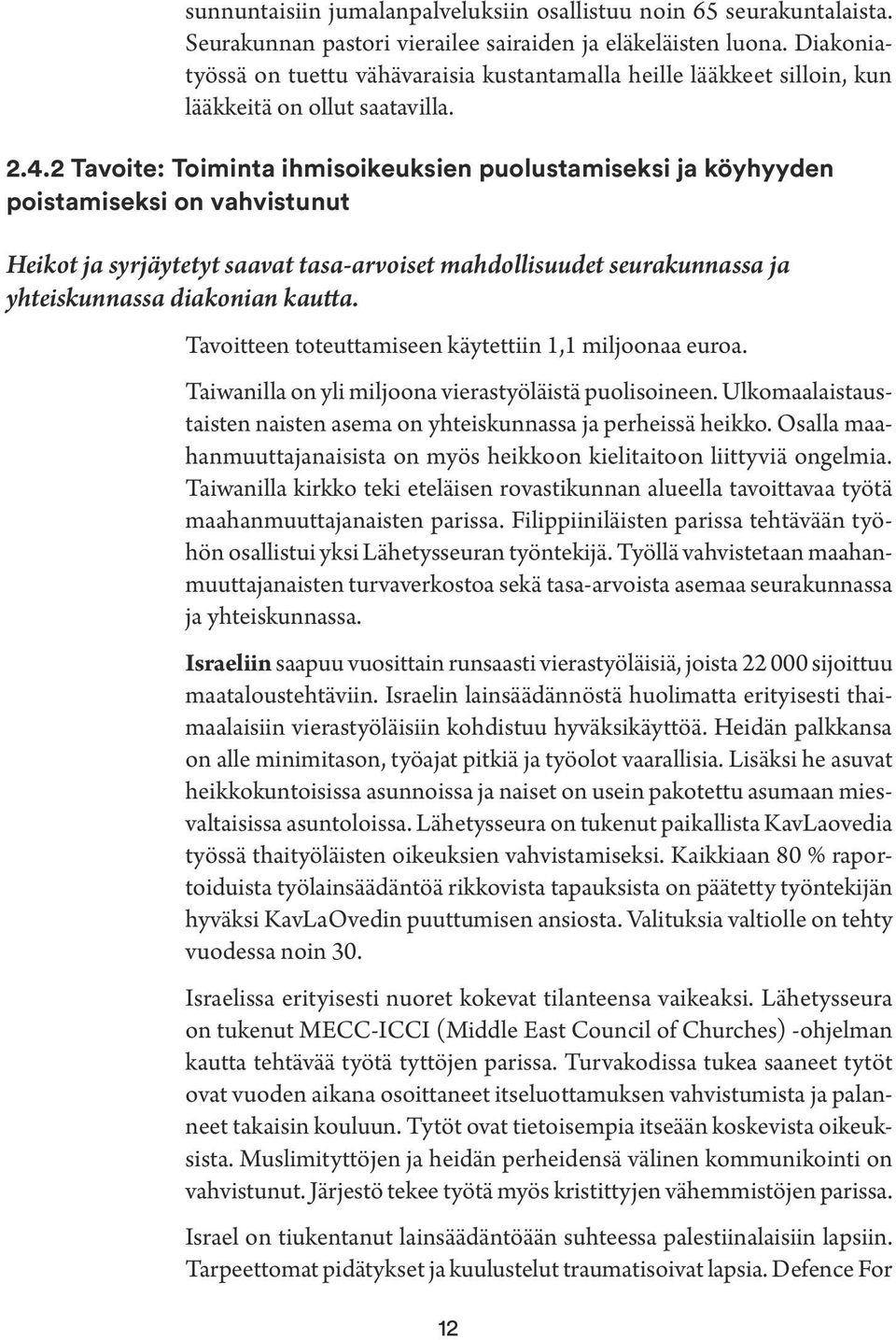 sunnuntaisiin jumalanpalveluksiin osallistuu noin 65 seurakuntalaista. Seurakunnan pastori vierailee sairaiden ja eläkeläisten luona. Diakoniatyössä on tuettu vähävaraisia kustantamalla heille lääkkeet silloin, kun lääkkeitä on ollut saatavilla.

2.4.2 Tavoite: Toiminta ihmisoikeuksien puolustamiseksi ja köyhyyden poistamiseksi on vahvistunut

Heikot ja syrjäytetyt saavat tasa-arvoiset mahdollisuudet seurakunnassa ja yhteiskunnassa diakonian kautta.

Tavoitteen toteuttamiseen käytettiin 1,1 miljoonaa euroa.

Taiwanilla on yli miljoona vierastyöläistä puolisoineen. Ulkomaalaistaustaisten naisten asema on yhteiskunnassa ja perheissä heikko. Osalla maahanmuuttajanaisista on myös heikkoon kielitaitoon liittyviä ongelmia. Taiwanilla kirkko teki eteläisen rovastikunnan alueella tavoittavaa työtä maahanmuuttajanaisten parissa. Filippiiniläisten parissa tehtävään työhön osallistui yksi Lähetysseuran työntekijä. Työllä vahvistetaan maahanmuuttajanaisten turvaverkostoa sekä tasa-arvoista asemaa seurakunnassa ja yhteiskunnassa.

Israeliin saapuu vuosittain runsaasti vierastyöläisiä, joista 22 000 sijoittuu maataloustehtäviin. Israelin lainsäädännöstä huolimatta erityisesti thaimaalaisiin vierastyöläisiin kohdistuu hyväksikäyttöä. Heidän palkkansa on alle minimitason, työajat pitkiä ja työolot vaarallisia. Lisäksi he asuvat heikkokuntoisissa asunnoissa ja naiset on usein pakotettu asumaan miesvaltaisissa asuntoloissa. Lähetysseura on tukenut paikallista KavLaovedia työssä thaityöläisten oikeuksien vahvistamiseksi. Kaikkiaan 80 % raportoiduista työlainsäädäntöä rikkovista tapauksista on päätetty työntekijän hyväksi KavLaOvedin puuttumisen ansiosta. Valituksia valtiolle on tehty vuodessa noin 30.

Israelissa erityisesti nuoret kokevat tilanteensa vaikeaksi. Lähetysseura on tukenut MECC-ICCI (Middle East Council of Churches) -ohjelman kautta tehtävää työtä tyttöjen parissa. Turvakodissa tukea saaneet tytöt ovat vuoden aikana osoittaneet itseluottamuksen vahvistumista ja palanneet takaisin kouluun. Tytöt ovat tietoisempia itseään koskevista oikeuksista. Muslimityttöjen ja heidän perheidensä välinen kommunikointi on vahvistunut. Järjestö tekee työtä myös kristittyjen vähemmistöjen parissa.

Israel on tiukentanut lainsäädäntöään suhteessa palestiinalaisiin lapsiin. Tarpeettomat pidätykset ja kuulustelut traumatisoivat lapsia. Defence For

12